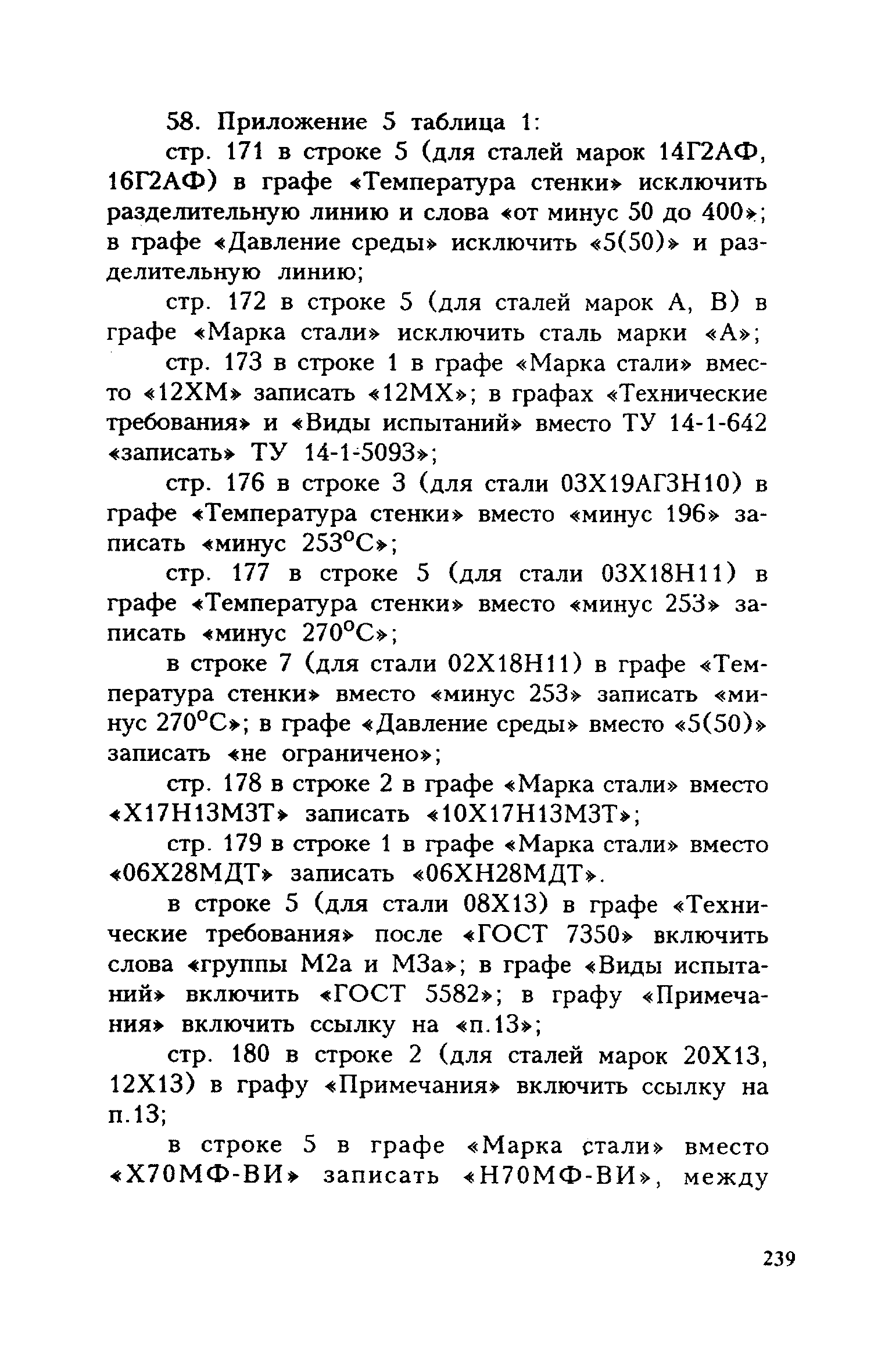 58. Приложение 5 таблица 1:

стр. 171 в строке 5 (для сталей марок 14Г2АФ, 16Г2АФ) в графе «Температура стенки» исключить разделительную линию и слова «от минус 50 до 400»; в графе «Давление среды» исключить «5(50)» и разделительную линию;

стр. 172 в строке 5 (для сталей марок А, В) в графе «Марка стали» исключить сталь марки «А»;

стр. 173 в строке 1 в графе «Марка стали» вместо «12ХМ» записать «12МХ»; в графах «Технические требования» и «Виды испытаний» вместо ТУ 14-1-642 «записать» ТУ 14-1-5093»;

стр. 176 в строке 3 (для стали 03Х19АГ3Н10) в графе «Температура стенки» вместо «минус 196» записать «минус 253°С»;

стр. 177 в строке 5 (для стали 03Х18Н11) в графе «Температура стенки» вместо «минус 253» записать «минус 270°С»;

в строке 7 (для стали 02Х18Н11) в графе «Температура стенки» вместо «минус 253» записать «минус 270°С»; в графе «Давление среды» вместо «5(50)» записать «не ограничено»;

стр. 178 в строке 2 в графе «Марка стали» вместо «Х17Н13М3Т» записать «10Х17Н13М3Т»;

стр. 179 в строке 1 в графе «Марка стали» вместо «06Х28МДТ» записать «06ХН28МДТ».

в строке 5 (для стали 08Х13) в графе «Технические требования» после «ГОСТ 7350» включить слова «группы М2а и М3а»; в графе «Виды испытаний» включить «ГОСТ 5582»; в графу «Примечания» включить ссылку на «п.13»;

стр. 180 в строке 2 (для сталей марок 20Х13, 12Х13) в графу «Примечания» включить ссылку на п.13;

в строке 5 в графе «Марка стали» вместо «Х70МФ-ВИ» записать «Н70МФ-ВИ», между

239